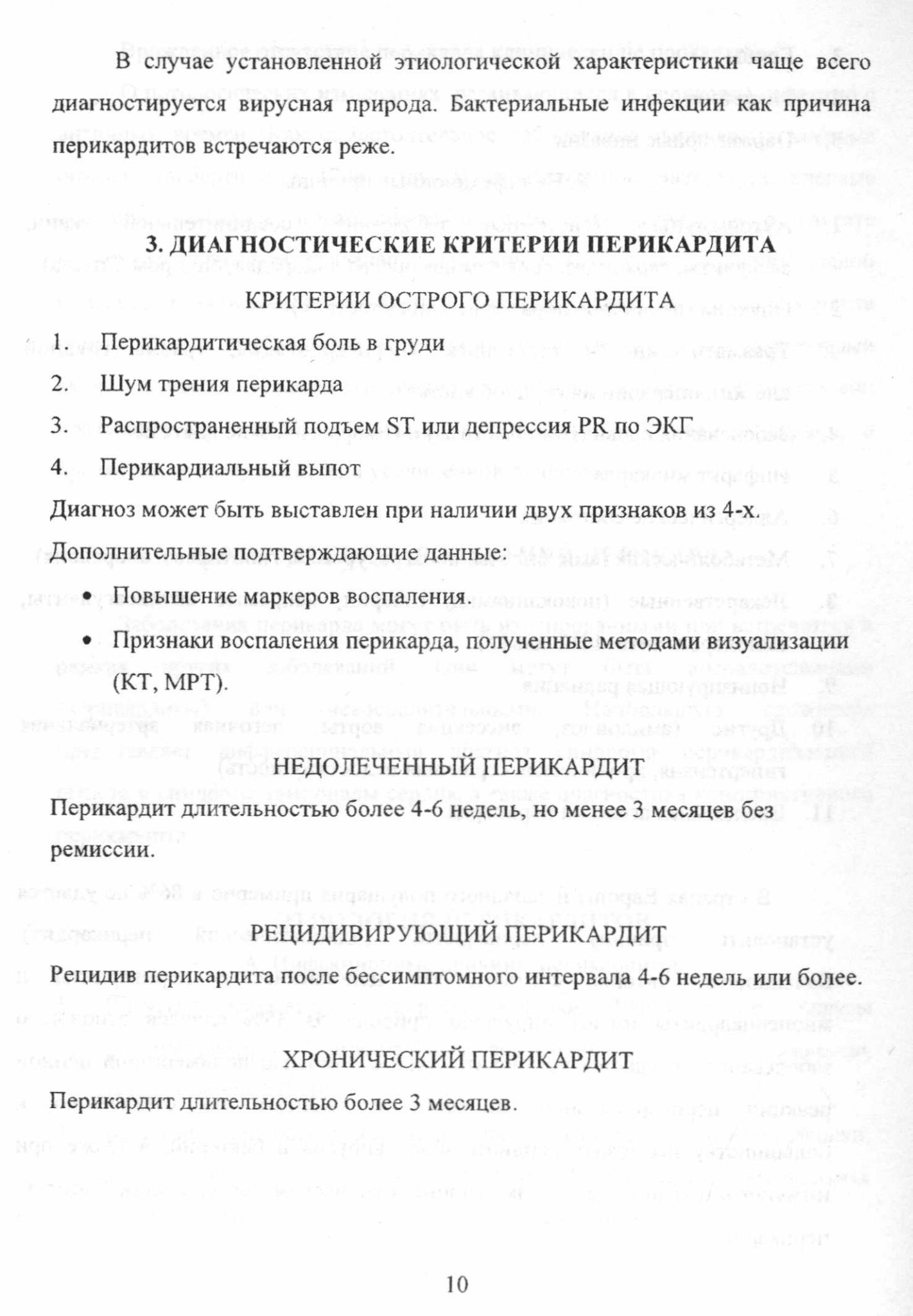 В случае установленной этиологической характеристики чаще всего диагностируется вирусная природа. Бактериальные инфекции как причина перикардитов встречаются реже.

3. ДИАГНОСТИЧЕСКИЕ КРИТЕРИИ ПЕРИКАРДИТА

КРИТЕРИИ ОСТРОГО ПЕРИКАРДИТА

1. Перикардитическая боль в груди
2. Шум трения перикарда
3. Распространенный подъем ST или депрессия PR по ЭКГ
4. Перикардиальный выпот

Диагноз может быть выставлен при наличии двух признаков из 4-х.

Дополнительные подтверждающие данные:

• Повышение маркеров воспаления.
• Признаки воспаления перикарда, полученные методами визуализации (КТ, МРТ).

НЕДОЛЕЧЕННЫЙ ПЕРИКАРДИТ

Перикардит длительностью более 4-6 недель, но менее 3 месяцев без ремиссии.

РЕЦИДИВИРУЮЩИЙ ПЕРИКАРДИТ

Рецидив перикардита после бессимптомного интервала 4-6 недель или более.

ХРОНИЧЕСКИЙ ПЕРИКАРДИТ

Перикардит длительностью более 3 месяцев.

10